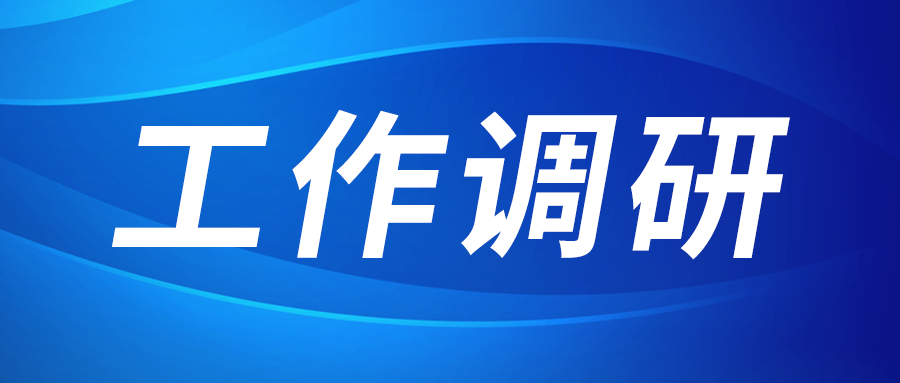 工作调研